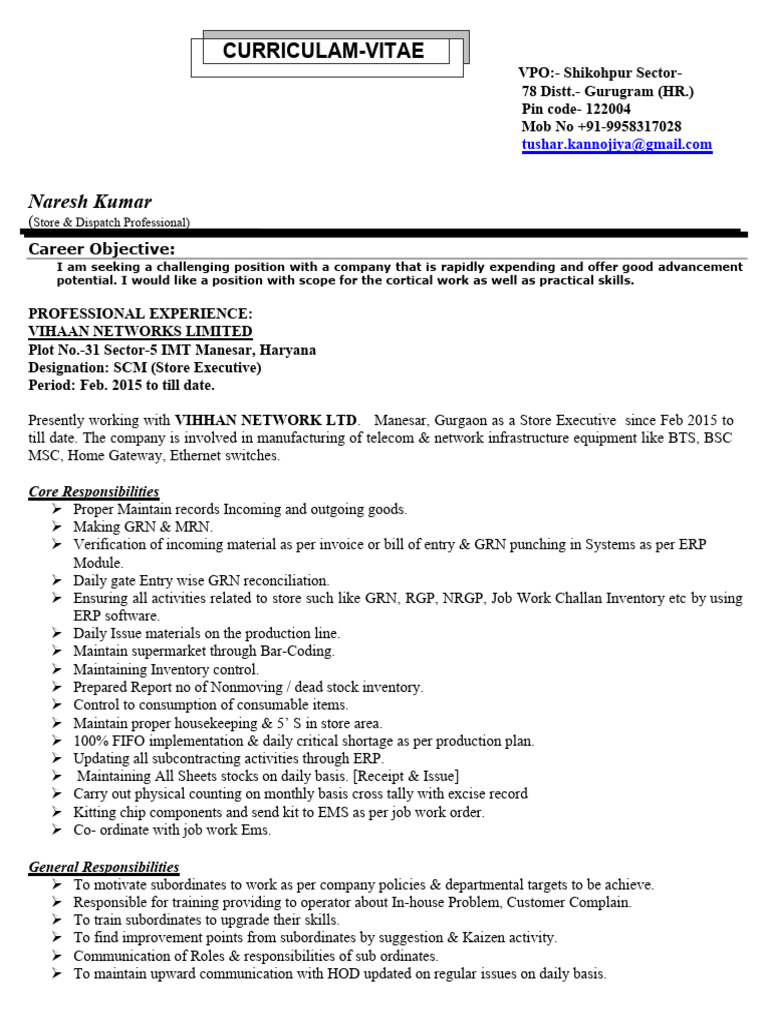 CURRICULAM-VITAE

VPO:- Shikohpur Sector-
78 Distt.- Gurugram (HR.)
Pin code- 122004
Mob No +91-9958317028
tushar.kannojiya@gmail.com

Naresh Kumar
(Store & Dispatch Professional)

Career Objective:
I am seeking a challenging position with a company that is rapidly expending and offer good advancement potential. I would like a position with scope for the cortical work as well as practical skills.

PROFESSIONAL EXPERIENCE:
VIHAAN NETWORKS LIMITED
Plot No.-31 Sector-5 IMT Manesar, Haryana
Designation: SCM (Store Executive)
Period: Feb. 2015 to till date.

Presently working with VIHHAN NETWORK LTD. Manesar, Gurgaon as a Store Executive since Feb 2015 to till date. The company is involved in manufacturing of telecom & network infrastructure equipment like BTS, BSC MSC, Home Gateway, Ethernet switches.

Core Responsibilities
➢ Proper Maintain records Incoming and outgoing goods.
➢ Making GRN & MRN.
➢ Verification of incoming material as per invoice or bill of entry & GRN punching in Systems as per ERP Module.
➢ Daily gate Entry wise GRN reconciliation.
➢ Ensuring all activities related to store such like GRN, RGP, NRGP, Job Work Challan Inventory etc by using ERP software.
➢ Daily Issue materials on the production line.
➢ Maintain supermarket through Bar-Coding.
➢ Maintaining Inventory control.
➢ Prepared Report no of Nonmoving / dead stock inventory.
➢ Control to consumption of consumable items.
➢ Maintain proper housekeeping & 5' S in store area.
➢ 100% FIFO implementation & daily critical shortage as per production plan.
➢ Updating all subcontracting activities through ERP.
➢ Maintaining All Sheets stocks on daily basis. [Receipt & Issue]
➢ Carry out physical counting on monthly basis cross tally with excise record
➢ Kitting chip components and send kit to EMS as per job work order.
➢ Co- ordinate with job work Ems.

General Responsibilities
➢ To motivate subordinates to work as per company policies & departmental targets to be achieve.
➢ Responsible for training providing to operator about In-house Problem, Customer Complain.
➢ To train subordinates to upgrade their skills.
➢ To find improvement points from subordinates by suggestion & Kaizen activity.
➢ Communication of Roles & responsibilities of sub ordinates.
➢ To maintain upward communication with HOD updated on regular issues on daily basis.